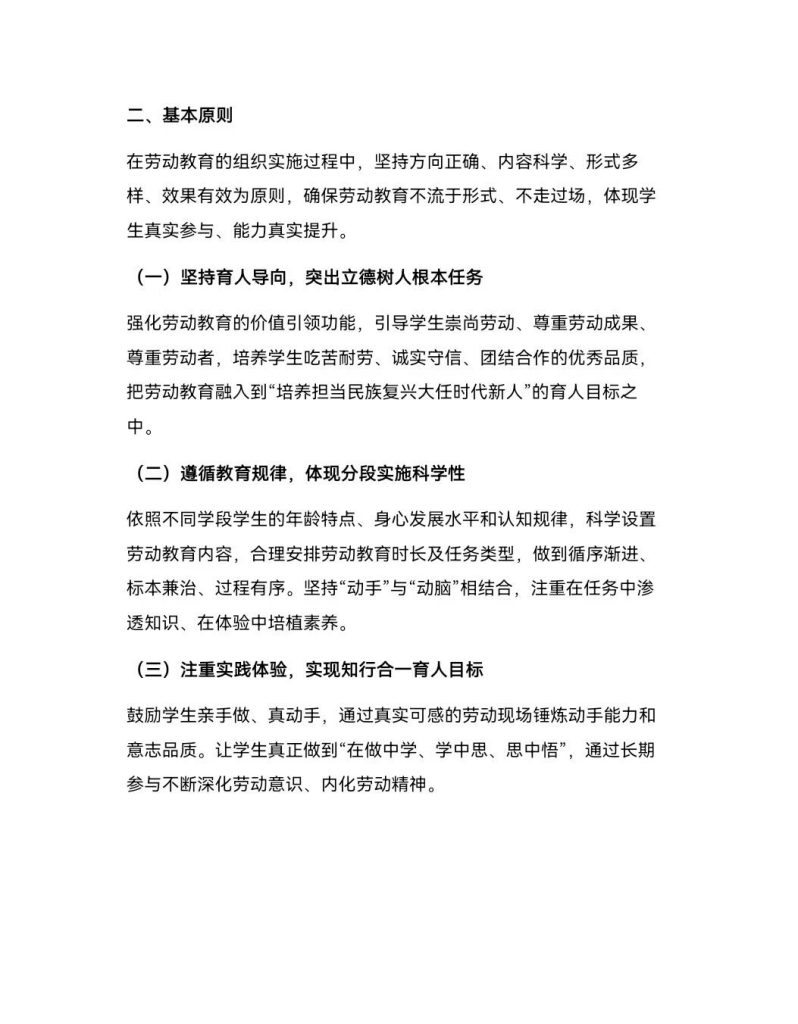 二、基本原则

在劳动教育的组织实施过程中，坚持方向正确、内容科学、形式多样、效果有效为原则，确保劳动教育不流于形式、不走过场，体现学生真实参与、能力真实提升。

（一）坚持育人导向，突出立德树人根本任务

强化劳动教育的价值引领功能，引导学生崇尚劳动、尊重劳动成果、尊重劳动者，培养学生吃苦耐劳、诚实守信、团结合作的优秀品质，把劳动教育融入到“培养担当民族复兴大任时代新人”的育人目标之中。

（二）遵循教育规律，体现分段实施科学性

依照不同学段学生的年龄特点、身心发展水平和认知规律，科学设置劳动教育内容，合理安排劳动教育时长及任务类型，做到循序渐进、标本兼治、过程有序。坚持“动手”与“动脑”相结合，注重在任务中渗透知识、在体验中培植素养。

（三）注重实践体验，实现知行合一育人目标

鼓励学生亲手做、真动手，通过真实可感的劳动现场锤炼动手能力和意志品质。让学生真正做到“在做中学、学中思、思中悟”，通过长期参与不断深化劳动意识、内化劳动精神。